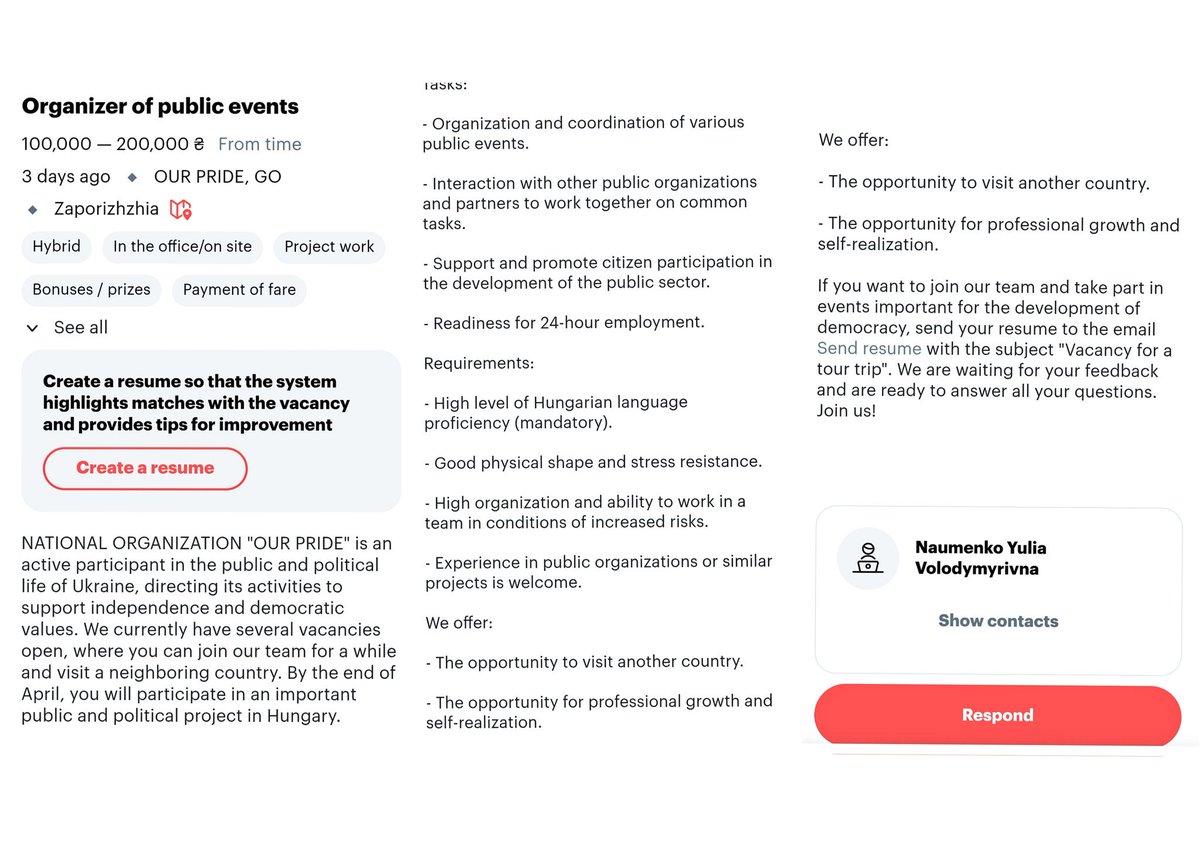 Organizer of public events

100,000 — 200,000 ₴ From time

3 days ago ◆ OUR PRIDE, GO

◆ Zaporizhzhia

Hybrid

In the office/on site

Project work

Bonuses / prizes

Payment of fare

See all

Create a resume so that the system highlights matches with the vacancy and provides tips for improvement

Create a resume

NATIONAL ORGANIZATION "OUR PRIDE" is an active participant in the public and political life of Ukraine, directing its activities to support independence and democratic values. We currently have several vacancies open, where you can join our team for a while and visit a neighboring country. By the end of April, you will participate in an important public and political project in Hungary.

Tasks:

- Organization and coordination of various public events.

- Interaction with other public organizations and partners to work together on common tasks.

- Support and promote citizen participation in the development of the public sector.

- Readiness for 24-hour employment.

Requirements:

- High level of Hungarian language proficiency (mandatory).

- Good physical shape and stress resistance.

- High organization and ability to work in a team in conditions of increased risks.

- Experience in public organizations or similar projects is welcome.

We offer:

- The opportunity to visit another country.

- The opportunity for professional growth and self-realization.

We offer:

- The opportunity to visit another country.

- The opportunity for professional growth and self-realization.

If you want to join our team and take part in events important for the development of democracy, send your resume to the email Send resume with the subject "Vacancy for a tour trip". We are waiting for your feedback and are ready to answer all your questions. Join us!

Naumenko Yulia Volodymyrivna

Show contacts

Respond